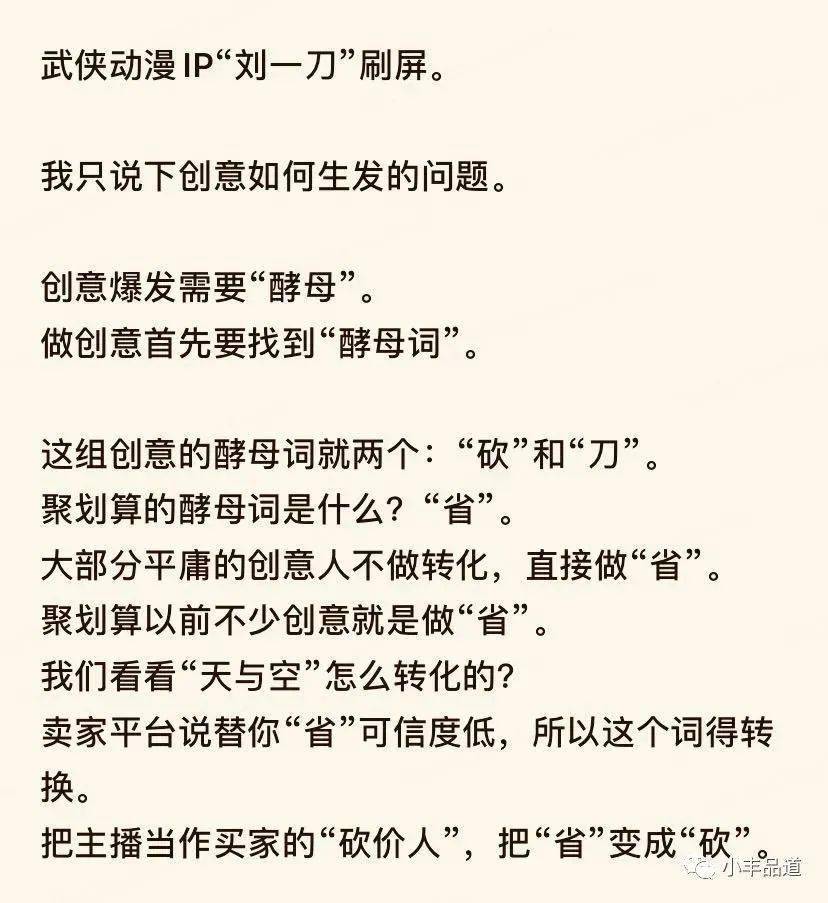 武侠动漫IP“刘一刀”刷屏。

我只说下创意如何生发的问题。

创意爆发需要“酵母”。
做创意首先要找到“酵母词”。

这组创意的酵母词就两个：“砍”和“刀”。
聚划算的酵母词是什么？“省”。
大部分平庸的创意人不做转化，直接做“省”。
聚划算以前不少创意就是做“省”。
我们看看“天与空”怎么转化的？
卖家平台说替你“省”可信度低，所以这个词得转换。
把主播当作买家的“砍价人”，把“省”变成“砍”。

小丰品道